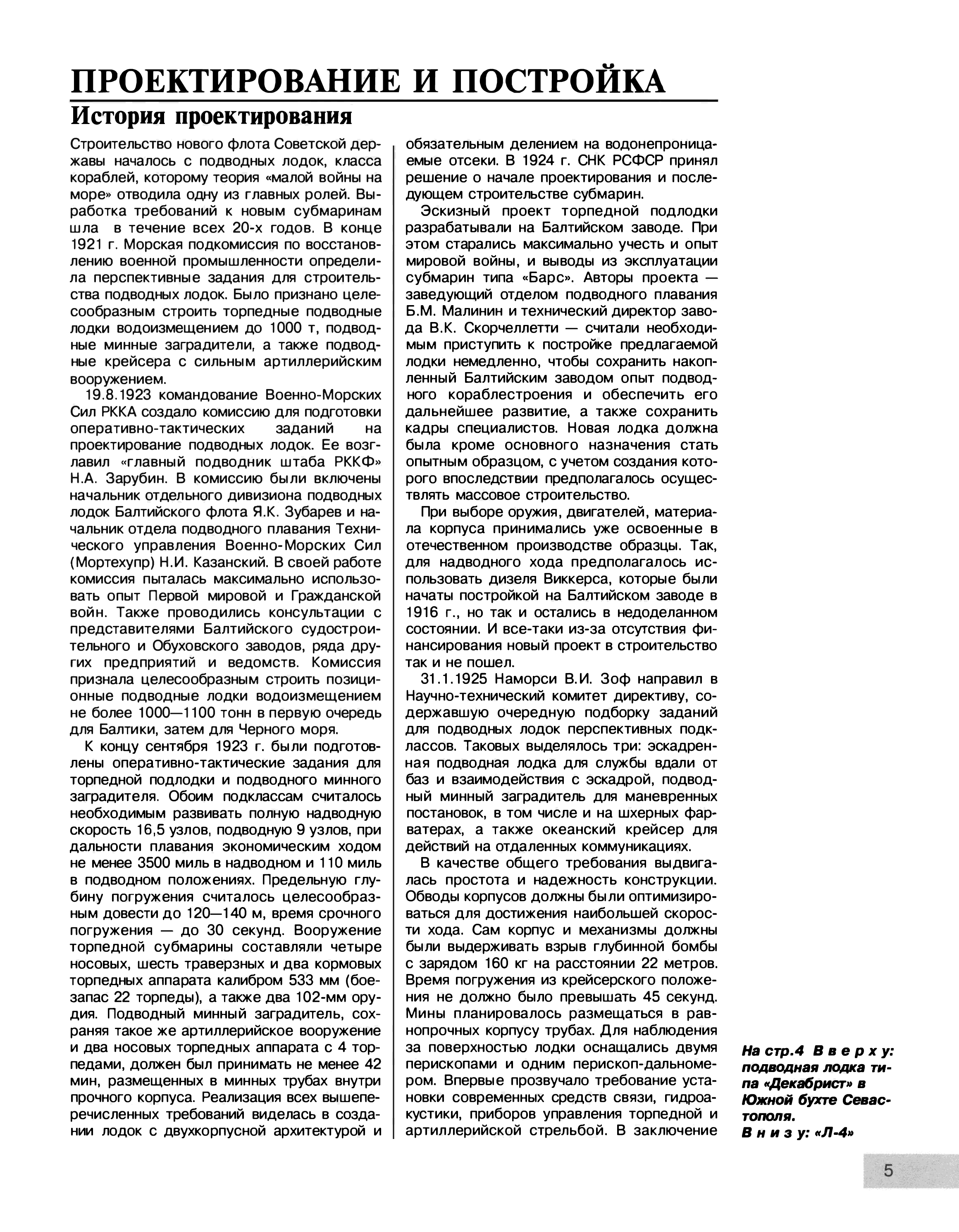 ПРОЕКТИРОВАНИЕ И ПОСТРОЙКА

История проектирования

Строительство нового флота Советской державы началось с подводных лодок, класса кораблей, которому теория «малой войны на море» отводила одну из главных ролей. Выработка требований к новым субмаринам шла в течение всех 20-х годов. В конце 1921 г. Морская подкомиссия по восстановлению военной промышленности определила перспективные задания для строительства подводных лодок. Было признано целесообразным строить торпедные подводные лодки водоизмещением до 1000 т, подводные минные заградители, а также подводные крейсера с сильным артиллерийским вооружением.

19.8.1923 командование Военно-Морских Сил РККА создало комиссию для подготовки оперативно-тактических заданий на проектирование подводных лодок. Ее возглавил «главный подводник штаба РККФ» Н.А. Зарубин. В комиссию были включены начальник отдельного дивизиона подводных лодок Балтийского флота Я.К. Зубарев и начальник отдела подводного плавания Технического управления Военно-Морских Сил (Мортехупр) Н.И. Казанский. В своей работе комиссия пыталась максимально использовать опыт Первой мировой и Гражданской войн. Также проводились консультации с представителями Балтийского судостроительного и Обуховского заводов, ряда других предприятий и ведомств. Комиссия признала целесообразным строить позиционные подводные лодки водоизмещением не более 1000—1100 тонн в первую очередь для Балтики, затем для Черного моря.

К концу сентября 1923 г. были подготовлены оперативно-тактические задания для торпедной подлодки и подводного минного заградителя. Обоим подклассам считалось необходимым развивать полную надводную скорость 16,5 узлов, подводную 9 узлов, при дальности плавания экономическим ходом не менее 3500 миль в надводном и 110 миль в подводном положениях. Предельную глубину погружения считалось целесообразным довести до 120—140 м, время срочного погружения — до 30 секунд. Вооружение торпедной субмарины составляли четыре носовых, шесть траверзных и два кормовых торпедных аппарата калибром 533 мм (боезапас 22 торпеды), а также два 102-мм орудия. Подводный минный заградитель, сохраняя такое же артиллерийское вооружение и два носовых торпедных аппарата с 4 торпедами, должен был принимать не менее 42 мин, размещенных в минных трубах внутри прочного корпуса. Реализация всех вышеперечисленных требований виделась в создании лодок с двухкорпусной архитектурой и обязательным делением на водонепроницаемые отсеки. В 1924 г. СНК РСФСР принял решение о начале проектирования и последующем строительстве субмарин.

Эскизный проект торпедной подлодки разрабатывали на Балтийском заводе. При этом старались максимально учесть и опыт мировой войны, и выводы из эксплуатации субмарин типа «Барс». Авторы проекта — заведующий отделом подводного плавания Б.М. Малинин и технический директор завода В.К. Скорчеллетти — считали необходимым приступить к постройке предлагаемой лодки немедленно, чтобы сохранить накопленный Балтийским заводом опыт подводного кораблестроения и обеспечить его дальнейшее развитие, а также сохранить кадры специалистов. Новая лодка должна была кроме основного назначения стать опытным образцом, с учетом создания которого впоследствии предполагалось осуществлять массовое строительство.

При выборе оружия, двигателей, материала корпуса принимались уже освоенные в отечественном производстве образцы. Так, для надводного хода предполагалось использовать дизеля Виккерса, которые были начаты постройкой на Балтийском заводе в 1916 г., но так и остались в недоделанном состоянии. И все-таки из-за отсутствия финансирования новый проект в строительство так и не пошел.

31.1.1925 Наморси В.И. Зоф направил в Научно-технический комитет директиву, содержавшую очередную подборку заданий для подводных лодок перспективных подклассов. Таковых выделялось три: эскадренная подводная лодка для службы вдали от баз и взаимодействия с эскадрой, подводный минный заградитель для маневренных постановок, в том числе и на шхерных фарватерах, а также океанский крейсер для действий на отдаленных коммуникациях.

В качестве общего требования выдвигалась простота и надежность конструкции. Обводы корпусов должны были оптимизироваться для достижения наибольшей скорости хода. Сам корпус и механизмы должны были выдерживать взрыв глубинной бомбы с зарядом 160 кг на расстоянии 22 метров. Время погружения из крейсерского положения не должно было превышать 45 секунд. Мины планировалось размещаться в равнопрочных корпусу трубах. Для наблюдения за поверхностью лодки оснащались двумя перископами и одним перископ-дальномером. Впервые прозвучало требование установки современных средств связи, гидроакустики, приборов управления торпедной и артиллерийской стрельбой. В заключение

На стр.4 Вверху: подводная лодка типа «Декабрист» в Южной бухте Севастополя.
Внизу: «Л-4»

5